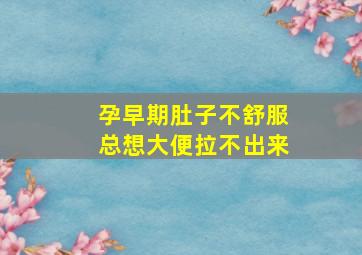 孕早期肚子不舒服
总想大便拉不出来